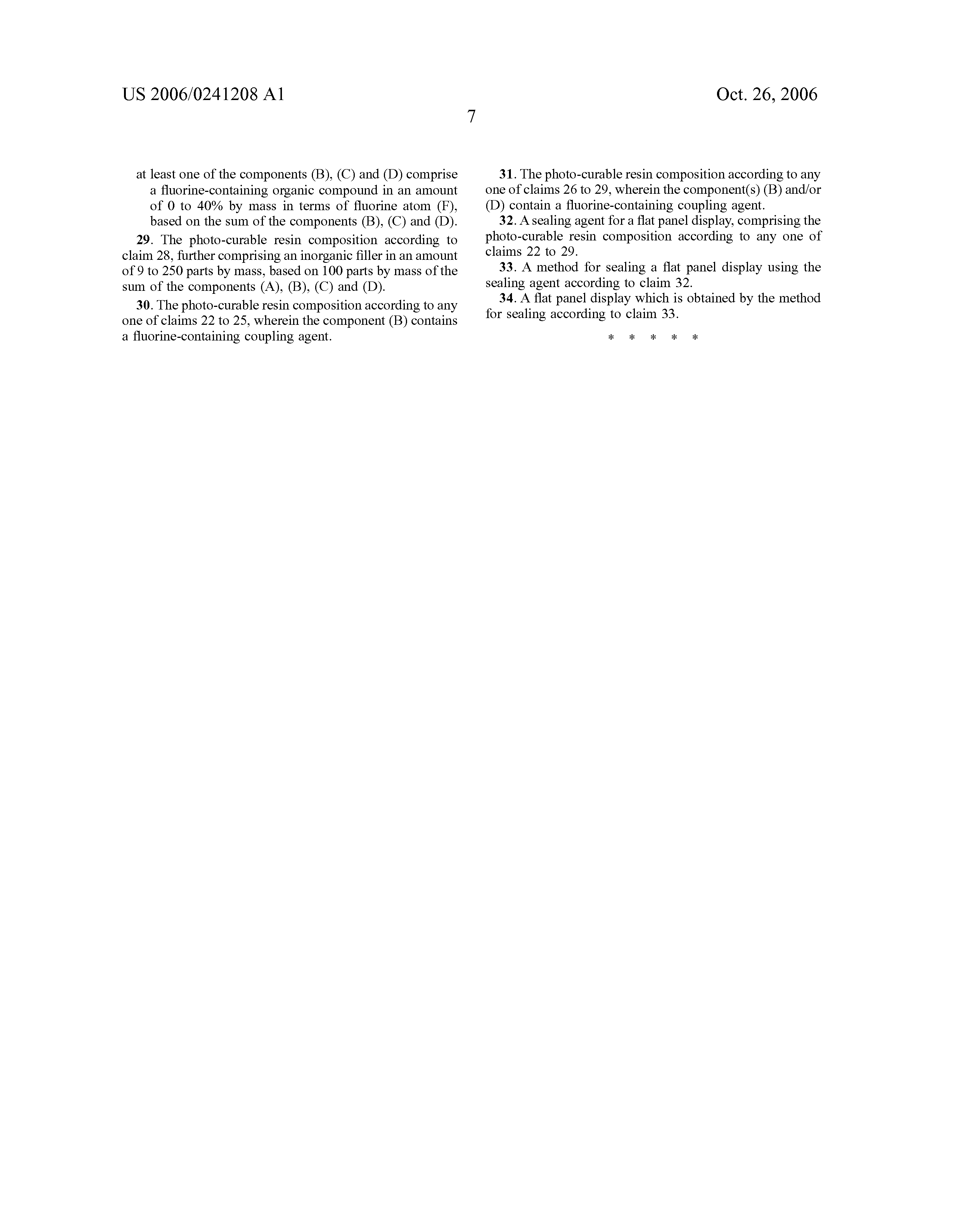 US 2006/0241208 A1
Oct. 26, 2006
7

at least one of the components (B), (C) and (D) comprise a fluorine-containing organic compound in an amount of 0 to 40% by mass in terms of fluorine atom (F), based on the sum of the components (B), (C) and (D).

29. The photo-curable resin composition according to claim 28, further comprising an inorganic filler in an amount of 9 to 250 parts by mass, based on 100 parts by mass of the sum of the components (A), (B), (C) and (D).

30. The photo-curable resin composition according to any one of claims 22 to 25, wherein the component (B) contains a fluorine-containing coupling agent.

31. The photo-curable resin composition according to any one of claims 26 to 29, wherein the component(s) (B) and/or (D) contain a fluorine-containing coupling agent.

32. A sealing agent for a flat panel display, comprising the photo-curable resin composition according to any one of claims 22 to 29.

33. A method for sealing a flat panel display using the sealing agent according to claim 32.

34. A flat panel display which is obtained by the method for sealing according to claim 33.

* * * * *